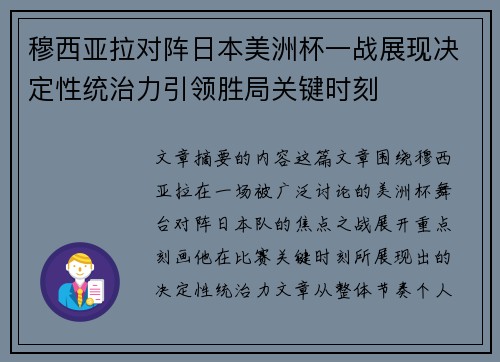 穆西亚拉对阵日本美洲杯一战展现决定性统治力引领胜局关键时刻

文章摘要的内容这篇文章围绕穆西亚拉在一场被广泛讨论的美洲杯舞台对阵日本队的焦点之战展开重点刻画他在比赛关键时刻所展现出的决定性统治力文章从整体节奏个人